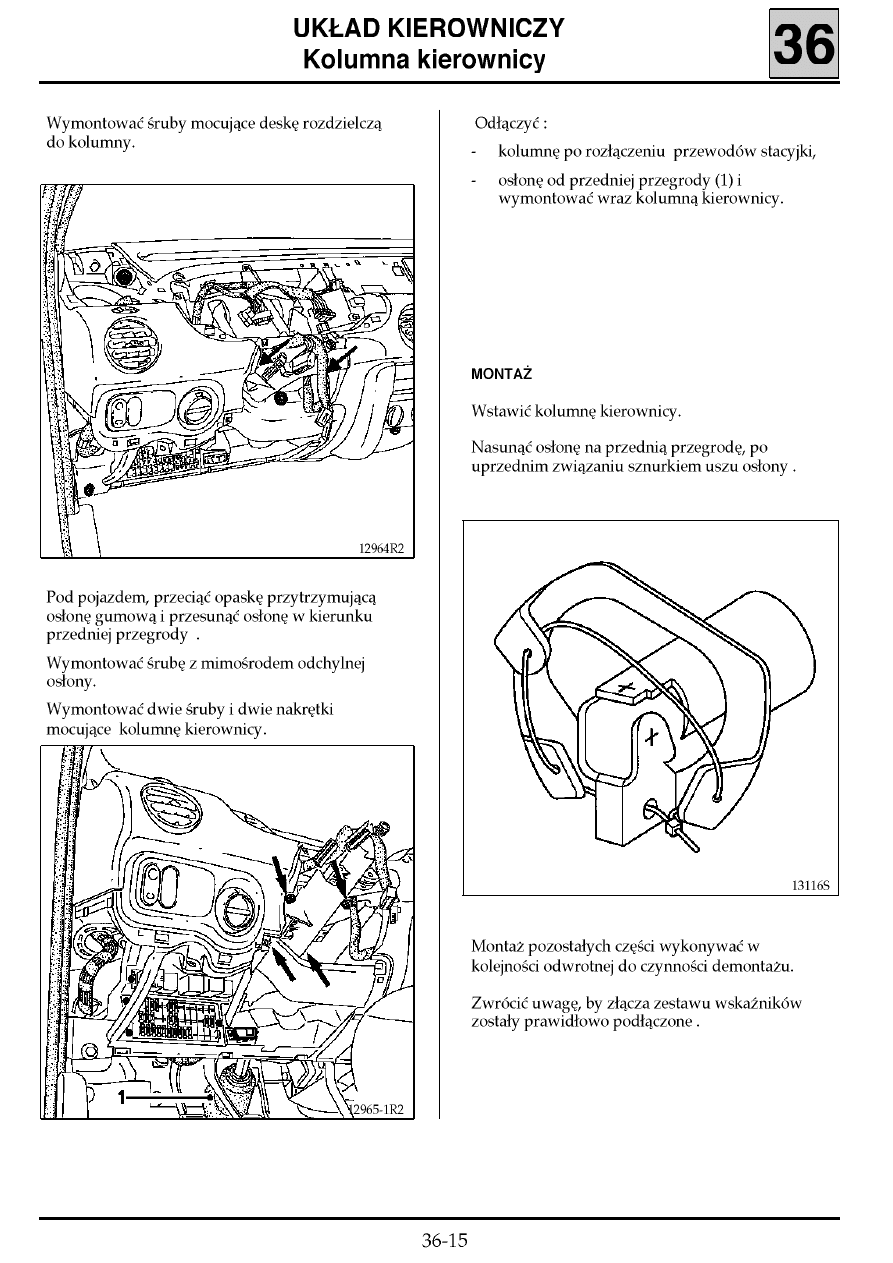 UKŁAD KIEROWNICZY
Kolumna kierownicy

36

Wymontować śruby mocujące deskę rozdzielczą do kolumny.

12964R2

Pod pojazdem, przeciąć opaskę przytrzymującą osłonę gumową i przesunąć osłonę w kierunku przedniej przegrody .

Wymontować śrubę z mimośrodem odchylnej osłony.

Wymontować dwie śruby i dwie nakrętki mocujące kolumnę kierownicy.

1

12965-1R2

Odłączyć :

- kolumnę po rozłączeniu przewodów stacyjki,

- osłonę od przedniej przegrody (1) i wymontować wraz kolumną kierownicy.

MONTAŻ

Wstawić kolumnę kierownicy.

Nasunąć osłonę na przednią przegrodę, po uprzednim związaniu sznurkiem uszu osłony .

13116S

Montaż pozostałych części wykonywać w kolejności odwrotnej do czynności demontażu.

Zwrócić uwagę, by złącza zestawu wskaźników zostały prawidłowo podłączone .

36-15